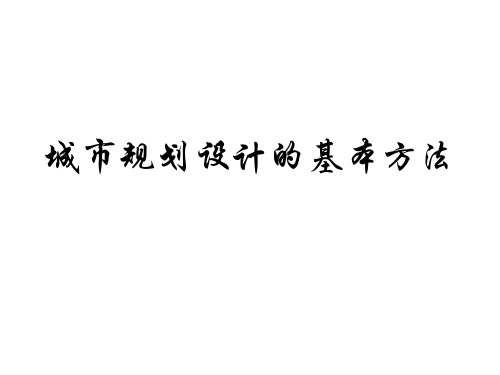 城市规划设计的基本方法